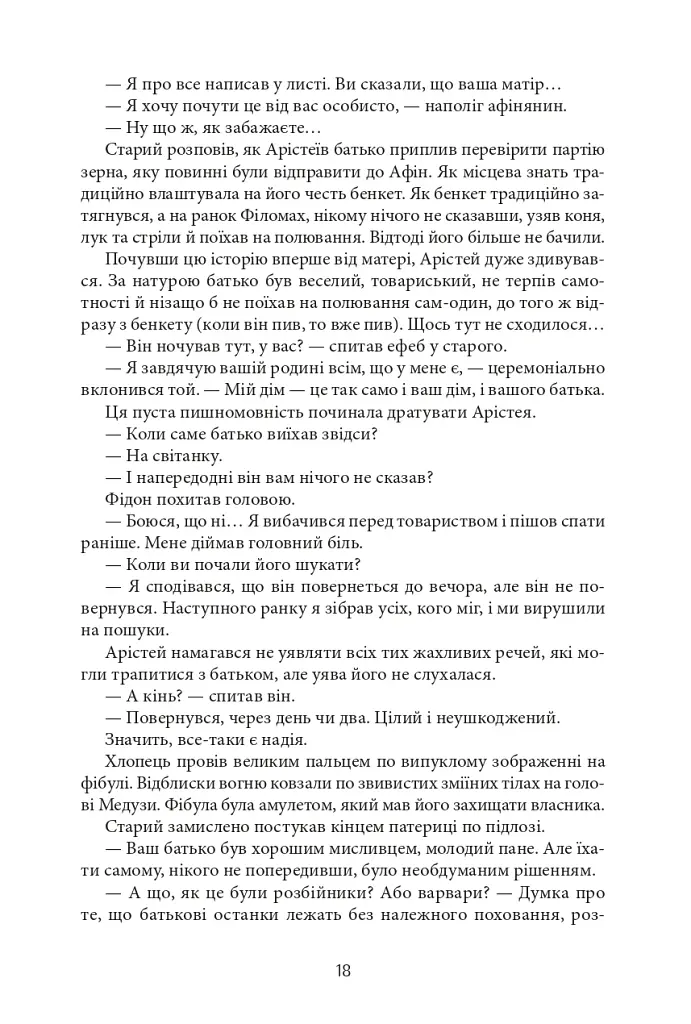 — Я про все написав у листі. Ви сказали, що ваша матір…
— Я хочу почути це від вас особисто, — наполіг афінянин.
— Ну що ж, як забажаєте…
Старий розповів, як Арістеїв батько приплив перевірити партію зерна, яку повинні були відправити до Афін. Як місцева знать традиційно влаштувала на його честь бенкет. Як бенкет традиційно затягнувся, а на ранок Філомах, нікому нічого не сказавши, узяв коня, лук та стріли й поїхав на полювання. Відтоді його більше не бачили.
Почувши цю історію вперше від матері, Арістей дуже здивувався. За натурою батько був веселий, товариський, не терпів самотності й нізащо б не поїхав на полювання сам-один, до того ж відразу з бенкету (коли він пив, то вже пив). Щось тут не сходилося…
— Він ночував тут, у вас? — спитав ефеб у старого.
— Я завдячую вашій родині всім, що у мене є, — церемоніально вклонився той. — Мій дім — це так само і ваш дім, і вашого батька.
Ця пуста пишномовність починала дратувати Арістея.
— Коли саме батько виїхав звідси?
— На світанку.
— І напередодні він вам нічого не сказав?
Фідон похитав головою.
— Боюся, що ні… Я вибачився перед товариством і пішов спати раніше. Мене діймав головний біль.
— Коли ви почали його шукати?
— Я сподівався, що він повернеться до вечора, але він не повернувся. Наступного ранку я зібрав усіх, кого міг, і ми вирушили на пошуки.
Арістей намагався не уявляти всіх тих жахливих речей, які могли трапитися з батьком, але уява його не слухалася.
— А кінь? — спитав він.
— Повернувся, через день чи два. Цілий і неушкоджений.
Значить, все-таки є надія.
Хлопець провів великим пальцем по випуклому зображенні на фібулі. Відблиски вогню ковзали по звивистих зміїних тілах на голові Медузи. Фібула була амулетом, який мав його захищати власника.
Старий замислено постукав кінцем патериці по підлозі.
— Ваш батько був хорошим мисливцем, молодий пане. Але їхати самому, нікого не попередивши, було необдуманим рішенням.
— А що, як це були розбійники? Або варвари? — Думка про те, що батькові останки лежать без належного поховання, роз-

18